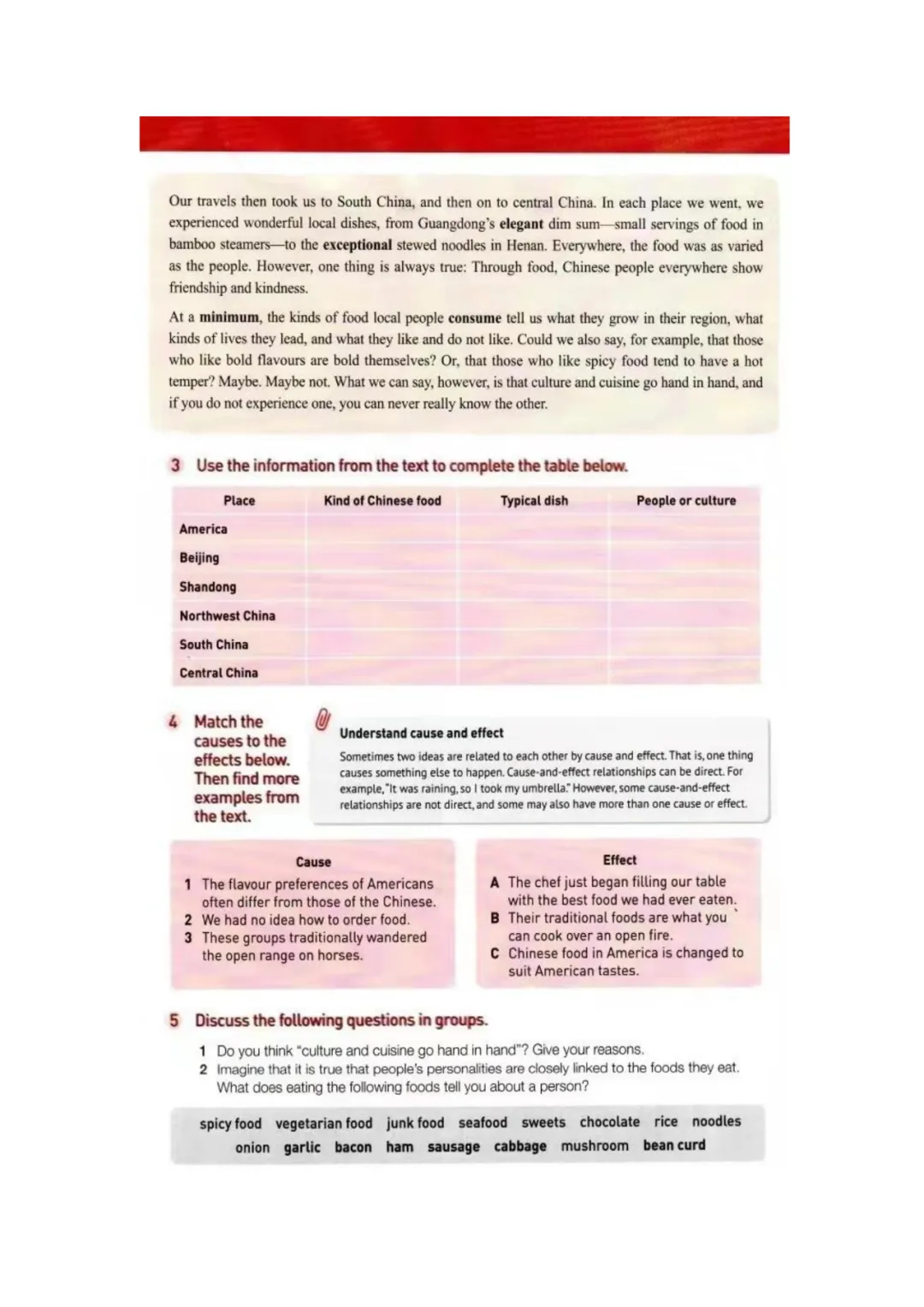 Our travels then took us to South China, and then on to central China. In each place we went, we experienced wonderful local dishes, from Guangdong's elegant dim sum—small servings of food in bamboo steamers—to the exceptional stewed noodles in Henan. Everywhere, the food was as varied as the people. However, one thing is always true: Through food, Chinese people everywhere show friendship and kindness.

At a minimum, the kinds of food local people consume tell us what they grow in their region, what kinds of lives they lead, and what they like and do not like. Could we also say, for example, that those who like bold flavours are bold themselves? Or, that those who like spicy food tend to have a hot temper? Maybe. Maybe not. What we can say, however, is that culture and cuisine go hand in hand, and if you do not experience one, you can never really know the other.

3 Use the information from the text to complete the table below.

| Place | Kind of Chinese food | Typical dish | People or culture |
|---|---|---|---|
| America | | | |
| Beijing | | | |
| Shandong | | | |
| Northwest China | | | |
| South China | | | |
| Central China | | | |

4 Match the causes to the effects below. Then find more examples from the text.

Understand cause and effect
Sometimes two ideas are related to each other by cause and effect. That is, one thing causes something else to happen. Cause-and-effect relationships can be direct. For example, "It was raining, so I took my umbrella." However, some cause-and-effect relationships are not direct, and some may also have more than one cause or effect.

Cause
1 The flavour preferences of Americans often differ from those of the Chinese.
2 We had no idea how to order food.
3 These groups traditionally wandered the open range on horses.

Effect
A The chef just began filling our table with the best food we had ever eaten.
B Their traditional foods are what you can cook over an open fire.
C Chinese food in America is changed to suit American tastes.

5 Discuss the following questions in groups.
1 Do you think "culture and cuisine go hand in hand"? Give your reasons.
2 Imagine that it is true that people's personalities are closely linked to the foods they eat. What does eating the following foods tell you about a person?

spicy food vegetarian food junk food seafood sweets chocolate rice noodles onion garlic bacon ham sausage cabbage mushroom bean curd